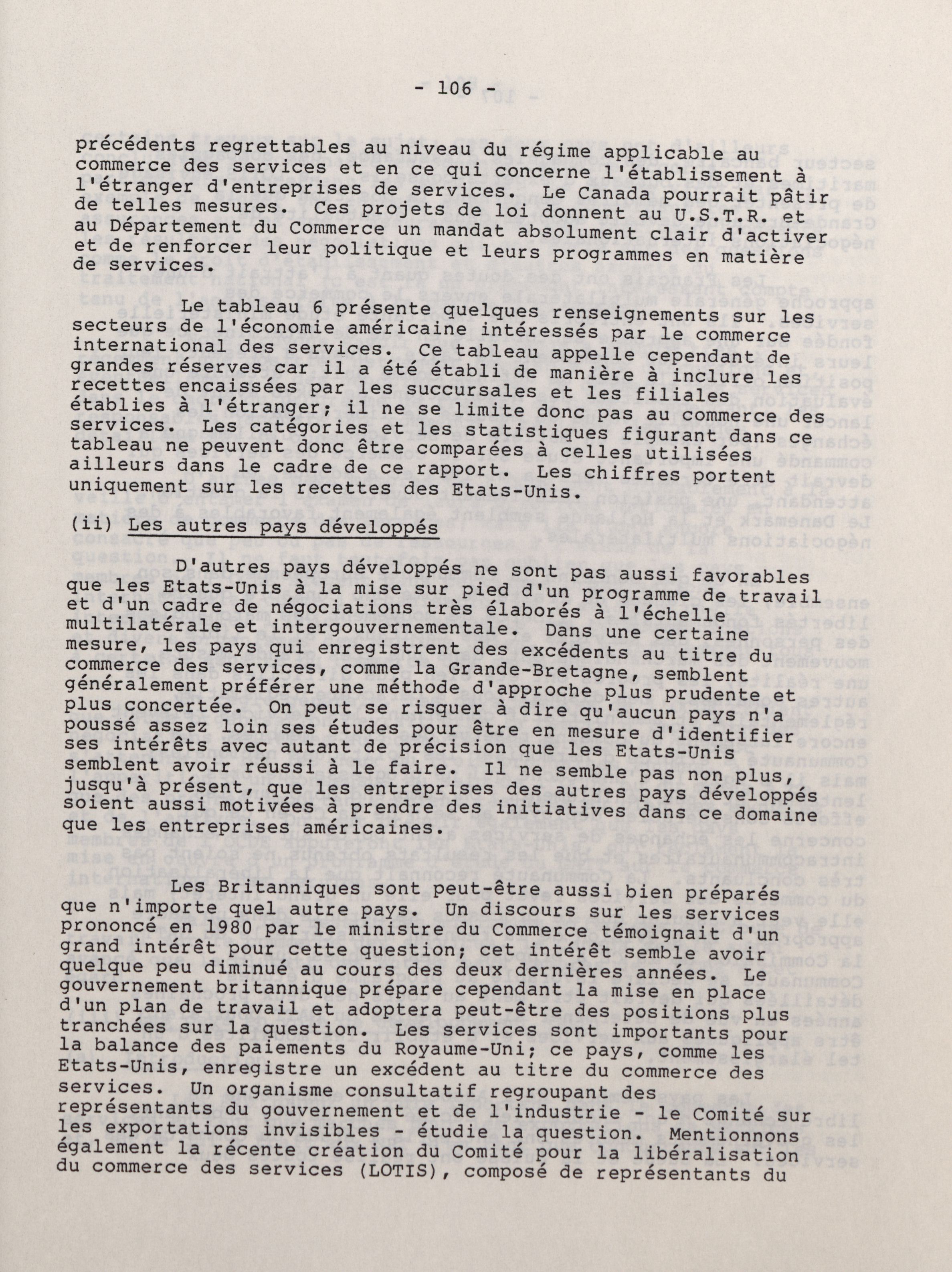 - 106 -

précédents regrettables au niveau du régime applicable au commerce des services et en ce qui concerne l'établissement à l'étranger d'entreprises de services. Le Canada pourrait pâtir de telles mesures. Ces projets de loi donnent au U.S.T.R. et au Département du Commerce un mandat absolument clair d'activer et de renforcer leur politique et leurs programmes en matière de services.

Le tableau 6 présente quelques renseignements sur les secteurs de l'économie américaine intéressés par le commerce international des services. Ce tableau appelle cependant de grandes réserves car il a été établi de manière à inclure les recettes encaissées par les succursales et les filiales établies à l'étranger; il ne se limite donc pas au commerce des services. Les catégories et les statistiques figurant dans ce tableau ne peuvent donc être comparées à celles utilisées ailleurs dans le cadre de ce rapport. Les chiffres portent uniquement sur les recettes des Etats-Unis.

(ii) Les autres pays développés

D'autres pays développés ne sont pas aussi favorables que les Etats-Unis à la mise sur pied d'un programme de travail et d'un cadre de négociations très élaborés à l'échelle multilatérale et intergouvernementale. Dans une certaine mesure, les pays qui enregistrent des excédents au titre du commerce des services, comme la Grande-Bretagne, semblent généralement préférer une méthode d'approche plus prudente et plus concertée. On peut se risquer à dire qu'aucun pays n'a poussé assez loin ses études pour être en mesure d'identifier ses intérêts avec autant de précision que les Etats-Unis semblent avoir réussi à le faire. Il ne semble pas non plus, jusqu'à présent, que les entreprises des autres pays développés soient aussi motivées à prendre des initiatives dans ce domaine que les entreprises américaines.

Les Britanniques sont peut-être aussi bien préparés que n'importe quel autre pays. Un discours sur les services prononcé en 1980 par le ministre du Commerce témoignait d'un grand intérêt pour cette question; cet intérêt semble avoir quelque peu diminué au cours des deux dernières années. Le gouvernement britannique prépare cependant la mise en place d'un plan de travail et adoptera peut-être des positions plus tranchées sur la question. Les services sont importants pour la balance des paiements du Royaume-Uni; ce pays, comme les Etats-Unis, enregistre un excédent au titre du commerce des services. Un organisme consultatif regroupant des représentants du gouvernement et de l'industrie - le Comité sur les exportations invisibles - étudie la question. Mentionnons également la récente création du Comité pour la libéralisation du commerce des services (LOTIS), composé de représentants du